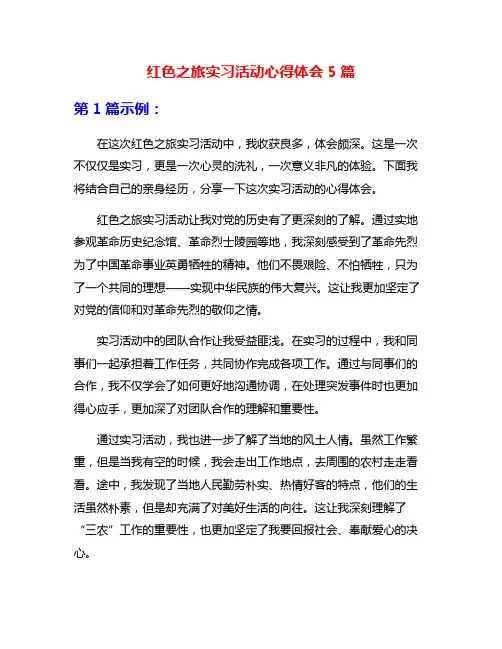 红色之旅实习活动心得体会 5 篇

第 1 篇示例：

在这次红色之旅实习活动中，我收获良多，体会颇深。这是一次不仅仅是实习，更是一次心灵的洗礼，一次意义非凡的体验。下面我将结合自己的亲身经历，分享一下这次实习活动的心得体会。

红色之旅实习活动让我对党的历史有了更深刻的了解。通过实地参观革命历史纪念馆、革命烈士陵园等地，我深刻感受到了革命先烈为了中国革命事业英勇牺牲的精神。他们不畏艰险、不怕牺牲，只为了一个共同的理想——实现中华民族的伟大复兴。这让我更加坚定了对党的信仰和对革命先烈的敬仰之情。

实习活动中的团队合作让我受益匪浅。在实习的过程中，我和同事们一起承担着工作任务，共同协作完成各项工作。通过与同事们的合作，我不仅学会了如何更好地沟通协调，在处理突发事件时也更加得心应手，更加深了对团队合作的理解和重要性。

通过实习活动，我也进一步了解了当地的风土人情。虽然工作繁重，但是当我有空的时候，我会走出工作地点，去周围的农村走走看看。途中，我发现了当地人民勤劳朴实、热情好客的特点，他们的生活虽然朴素，但是却充满了对美好生活的向往。这让我深刻理解了“三农”工作的重要性，也更加坚定了我要回报社会、奉献爱心的决心。